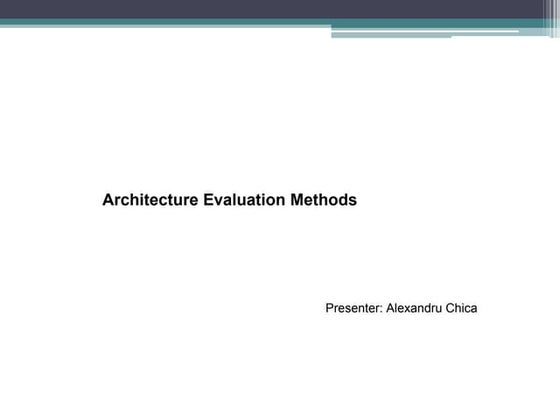 Architecture Evaluation Methods

Presenter: Alexandru Chica